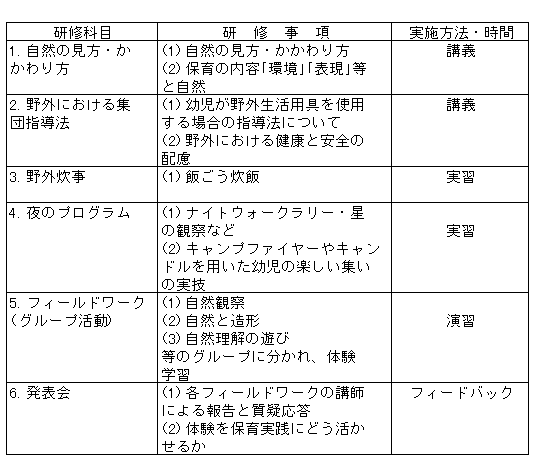 | 研修科目 | 研　修　事　項 | 実施方法・時間 |
|---|---|---|
| 1. 自然の見方・かかわり方 | (1) 自然の見方・かかわり方 (2) 保育の内容「環境」「表現」等と自然 | 講義 |
| 2. 野外における集団指導法 | (1) 幼児が野外生活用具を使用する場合の指導法について (2) 野外における健康と安全の配慮 | 講義 |
| 3. 野外炊事 | (1) 飯ごう炊飯 | 実習 |
| 4. 夜のプログラム | (1) ナイトウォークラリー・星の観察など (2) キャンプファイヤーやキャンドルを用いた幼児の楽しい集いの実技 | 実習 |
| 5. フィールドワーク(グループ活動) | (1) 自然観察 (2) 自然と造形 (3) 自然理解の遊び 等のグループに分かれ、体験学習 | 演習 |
| 6. 発表会 | (1) 各フィールドワークの講師による報告と質疑応答 (2) 体験を保育実践にどう活かせるか | フィードバック |